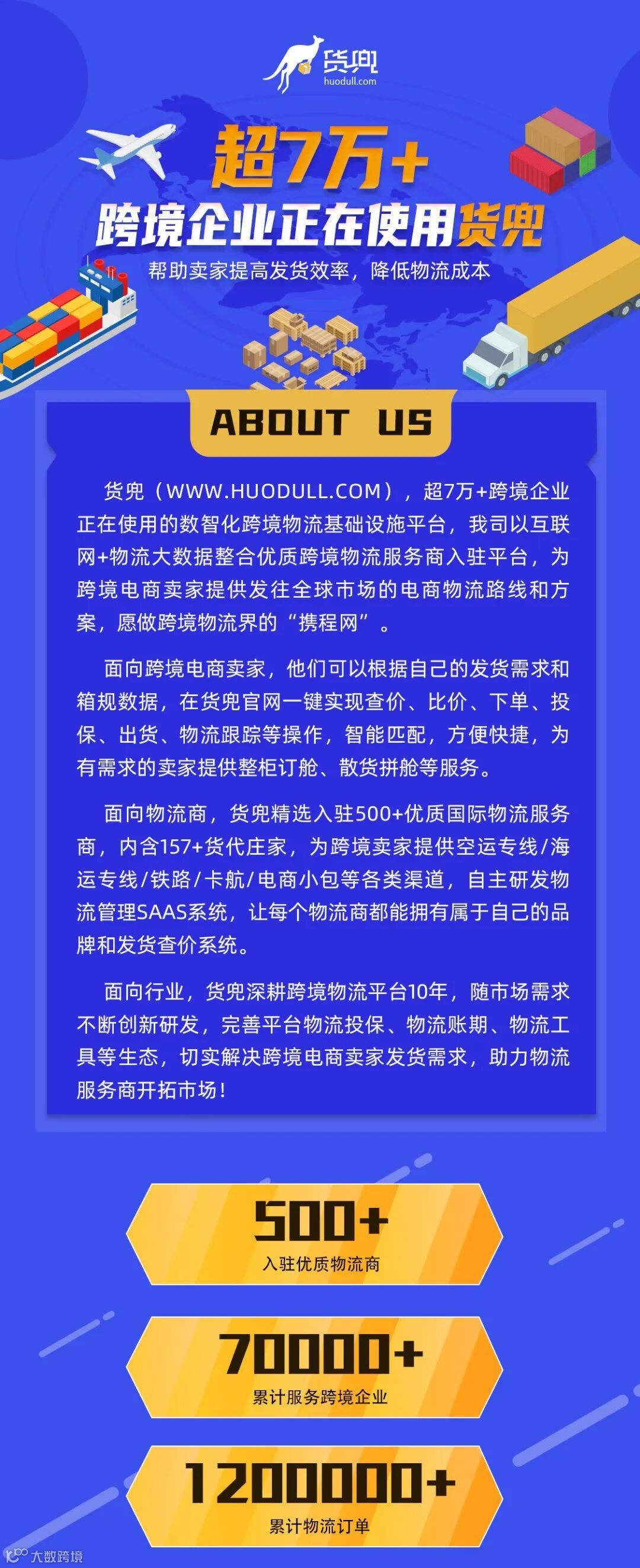 货兜
huodull.com

超7万+
跨境企业正在使用货兜
帮助卖家提高发货效率，降低物流成本

ABOUT US

货兜（WWW.HUODULL.COM），超7万+跨境企业正在使用的数智化跨境物流基础设施平台，我司以互联网+物流大数据整合优质跨境物流服务商入驻平台，为跨境电商卖家提供发往全球市场的电商物流路线和方案，愿做跨境物流界的“携程网”。

面向跨境电商卖家，他们可以根据自己的发货需求和箱规数据，在货兜官网一键实现查价、比价、下单、投保、出货、物流跟踪等操作，智能匹配，方便快捷，为有需求的卖家提供整柜订舱、散货拼舱等服务。

面向物流商，货兜精选入驻500+优质国际物流服务商，内含157+货代庄家，为跨境卖家提供空运专线/海运专线/铁路/卡航/电商小包等各类渠道，自主研发物流管理SAAS系统，让每个物流商都能拥有属于自己的品牌和发货查价系统。

面向行业，货兜深耕跨境物流平台10年，随市场需求不断创新研发，完善平台物流投保、物流账期、物流工具等生态，切实解决跨境电商卖家发货需求，助力物流服务商开拓市场！

500+
入驻优质物流商

70000+
累计服务跨境企业

1200000+
累计物流订单

大数跨境